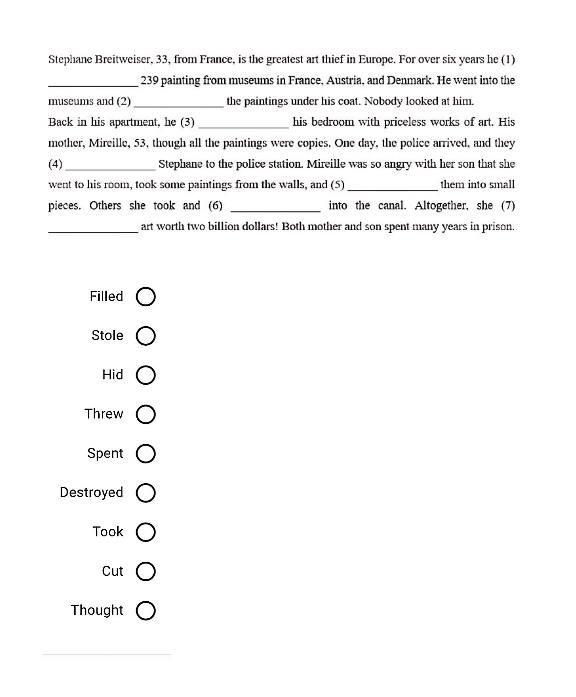 Stephane Breitweiser, 33, from France, is the greatest art thief in Europe. For over six years he (1) ______________ 239 painting from museums in France, Austria, and Denmark. He went into the museums and (2) ______________ the paintings under his coat. Nobody looked at him.
Back in his apartment, he (3) ______________ his bedroom with priceless works of art. His mother, Mireille, 53, though all the paintings were copies. One day, the police arrived, and they (4) ______________ Stephane to the police station. Mireille was so angry with her son that she went to his room, took some paintings from the walls, and (5) ______________ them into small pieces. Others she took and (6) ______________ into the canal. Altogether, she (7) ______________ art worth two billion dollars! Both mother and son spent many years in prison.

Filled

Stole

Hid

Threw

Spent

Destroyed

Took

Cut

Thought